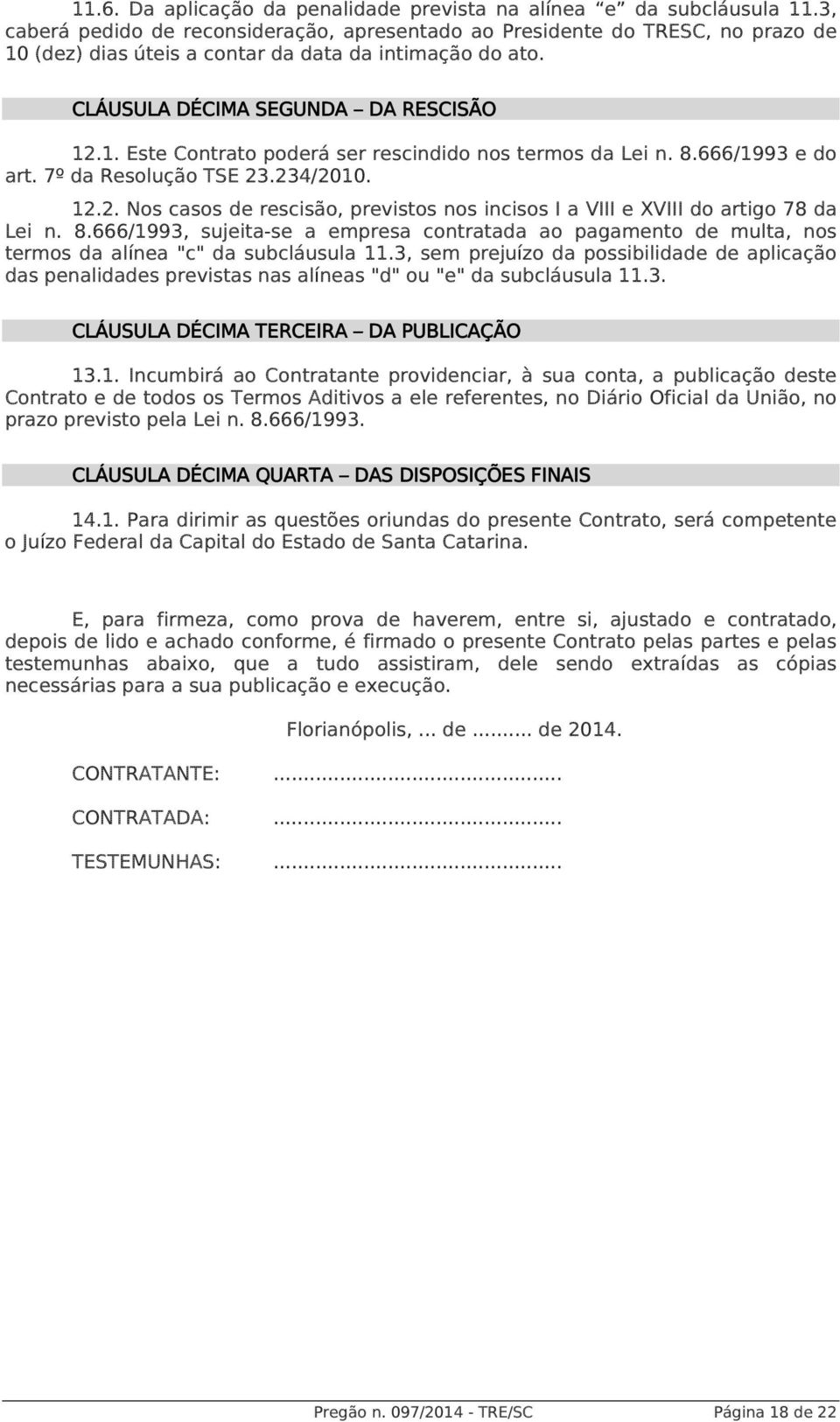 11.6. Da aplicação da penalidade prevista na alínea “e” da subcláusula 11.3, caberá pedido de reconsideração, apresentado ao Presidente do TRESC, no prazo de 10 (dez) dias úteis a contar da data da intimação do ato.

CLÁUSULA DÉCIMA SEGUNDA – DA RESCISÃO

12.1. Este Contrato poderá ser rescindido nos termos da Lei n. 8.666/1993 e do art. 7º da Resolução TSE 23.234/2010.

12.2. Nos casos de rescisão, previstos nos incisos I a VIII e XVIII do artigo 78 da Lei n. 8.666/1993, sujeita-se a empresa contratada ao pagamento de multa, nos termos da alínea "c" da subcláusula 11.3, sem prejuízo da possibilidade de aplicação das penalidades previstas nas alíneas "d" ou "e" da subcláusula 11.3.

CLÁUSULA DÉCIMA TERCEIRA – DA PUBLICAÇÃO

13.1. Incumbirá ao Contratante providenciar, à sua conta, a publicação deste Contrato e de todos os Termos Aditivos a ele referentes, no Diário Oficial da União, no prazo previsto pela Lei n. 8.666/1993.

CLÁUSULA DÉCIMA QUARTA – DAS DISPOSIÇÕES FINAIS

14.1. Para dirimir as questões oriundas do presente Contrato, será competente o Juízo Federal da Capital do Estado de Santa Catarina.

E, para firmeza, como prova de haverem, entre si, ajustado e contratado, depois de lido e achado conforme, é firmado o presente Contrato pelas partes e pelas testemunhas abaixo, que a tudo assistiram, dele sendo extraídas as cópias necessárias para a sua publicação e execução.

Florianópolis, ... de ......... de 2014.

CONTRATANTE: ..............................................

CONTRATADA: ..............................................

TESTEMUNHAS: ..............................................

Pregão n. 097/2014 - TRE/SC Página 18 de 22